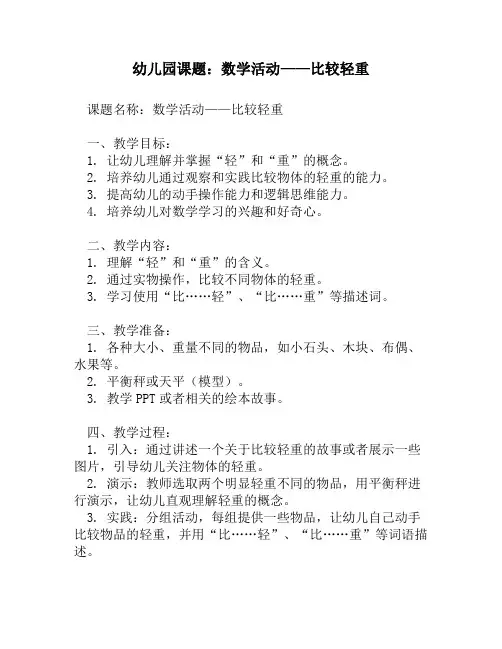 幼儿园课题：数学活动——比较轻重

课题名称：数学活动——比较轻重

一、教学目标：
1. 让幼儿理解并掌握“轻”和“重”的概念。
2. 培养幼儿通过观察和实践比较物体的轻重的能力。
3. 提高幼儿的动手操作能力和逻辑思维能力。
4. 培养幼儿对数学学习的兴趣和好奇心。

二、教学内容：
1. 理解“轻”和“重”的含义。
2. 通过实物操作，比较不同物体的轻重。
3. 学习使用“比……轻”、“比……重”等描述词。

三、教学准备：
1. 各种大小、重量不同的物品，如小石头、木块、布偶、水果等。
2. 平衡秤或天平（模型）。
3. 教学 PPT 或者相关的绘本故事。

四、教学过程：
1. 引入：通过讲述一个关于比较轻重的故事或者展示一些图片，引导幼儿关注物体的轻重。
2. 演示：教师选取两个明显轻重不同的物品，用平衡秤进行演示，让幼儿直观理解轻重的概念。
3. 实践：分组活动，每组提供一些物品，让幼儿自己动手比较物品的轻重，并用“比……轻”、“比……重”等词语描述。